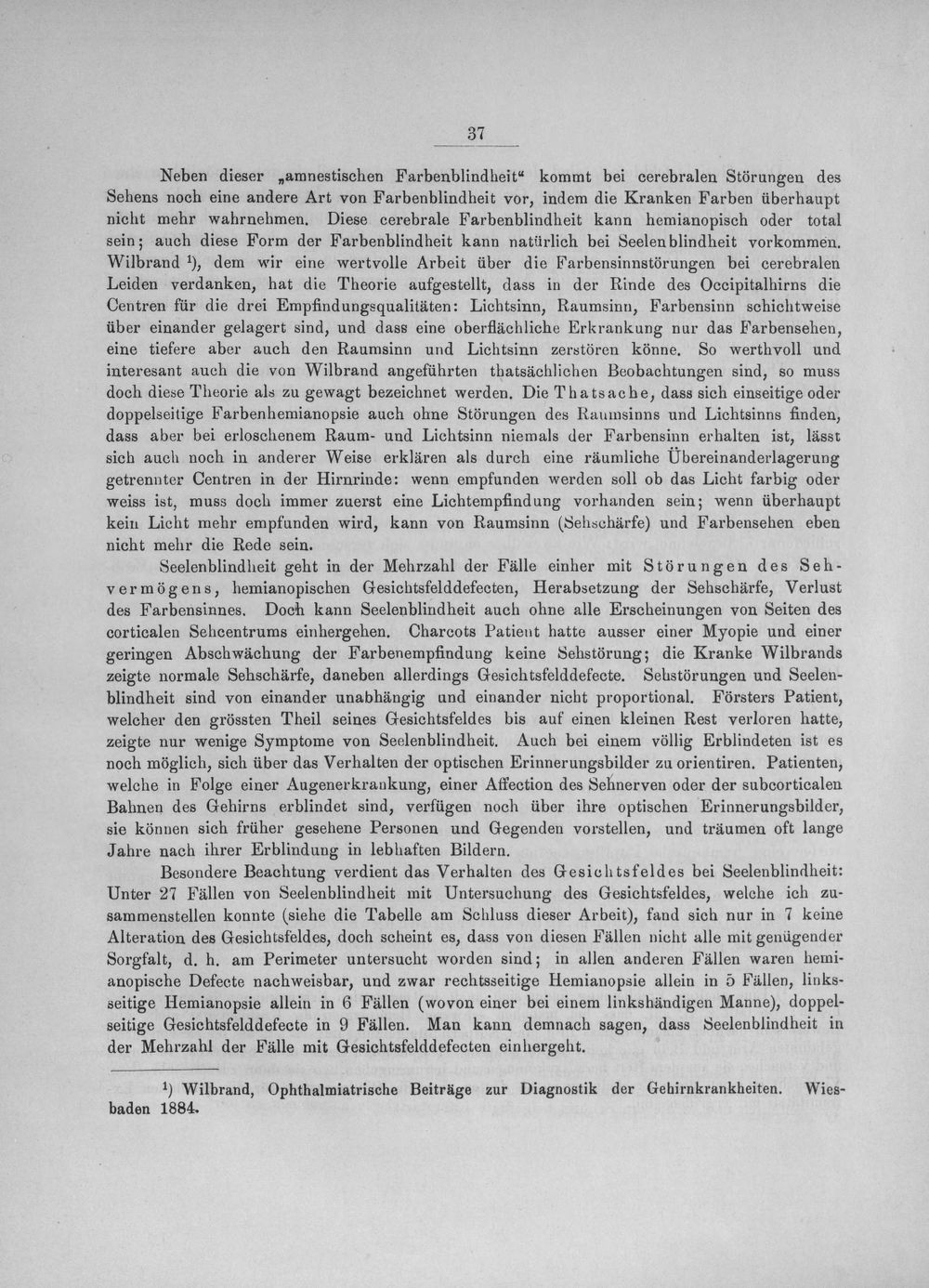 37

Neben dieser „amnestischen Farbenblindheit“ kommt bei cerebralen Störungen des Sehens noch eine andere Art von Farbenblindheit vor, indem die Kranken Farben überhaupt nicht mehr wahrnehmen. Diese cerebrale Farbenblindheit kann hemianopisch oder total sein; auch diese Form der Farbenblindheit kann natürlich bei Seelenblindheit vorkommen. Wilbrand $^{1}$), dem wir eine wertvolle Arbeit über die Farbensinnstörungen bei cerebralen Leiden verdanken, hat die Theorie aufgestellt, dass in der Rinde des Occipitalhirns die Centren für die drei Empfindungsqualitäten: Lichtsinn, Raumsinn, Farbensinn schichtweise über einander gelagert sind, und dass eine oberflächliche Erkrankung nur das Farbensehen, eine tiefere aber auch den Raumsinn und Lichtsinn zerstören könne. So werthvoll und interesant auch die von Wilbrand angeführten thatsächlichen Beobachtungen sind, so muss doch diese Theorie als zu gewagt bezeichnet werden. Die Thatsache, dass sich einseitige oder doppelseitige Farbenhemianopsie auch ohne Störungen des Raumsinns und Lichtsinns finden, dass aber bei erloschenem Raum- und Lichtsinn niemals der Farbensinn erhalten ist, lässt sich auch noch in anderer Weise erklären als durch eine räumliche Übereinanderlagerung getrennter Centren in der Hirnrinde: wenn empfunden werden soll ob das Licht farbig oder weiss ist, muss doch immer zuerst eine Lichtempfindung vorhanden sein; wenn überhaupt kein Licht mehr empfunden wird, kann von Raumsinn (Sehschärfe) und Farbensehen eben nicht mehr die Rede sein.

Seelenblindheit geht in der Mehrzahl der Fälle einher mit Störungen des Sehvermögens, hemianopischen Gesichtsfelddefecten, Herabsetzung der Sehschärfe, Verlust des Farbensinnes. Doch kann Seelenblindheit auch ohne alle Erscheinungen von Seiten des corticalen Sehcentrums einhergehen. Charcots Patient hatte ausser einer Myopie und einer geringen Abschwächung der Farbenempfindung keine Sehstörung; die Kranke Wilbrands zeigte normale Sehschärfe, daneben allerdings Gesichtsfelddefecte. Sehstörungen und Seelenblindheit sind von einander unabhängig und einander nicht proportional. Försters Patient, welcher den grössten Theil seines Gesichtsfeldes bis auf einen kleinen Rest verloren hatte, zeigte nur wenige Symptome von Seelenblindheit. Auch bei einem völlig Erblindeten ist es noch möglich, sich über das Verhalten der optischen Erinnerungsbilder zu orientiren. Patienten, welche in Folge einer Augenerkrankung, einer Affection des Sehnerven oder der subcorticalen Bahnen des Gehirns erblindet sind, verfügen noch über ihre optischen Erinnerungsbilder, sie können sich früher gesehene Personen und Gegenden vorstellen, und träumen oft lange Jahre nach ihrer Erblindung in lebhaften Bildern.

Besondere Beachtung verdient das Verhalten des Gesichtsfeldes bei Seelenblindheit: Unter 27 Fällen von Seelenblindheit mit Untersuchung des Gesichtsfeldes, welche ich zusammenstellen konnte (siehe die Tabelle am Schluss dieser Arbeit), fand sich nur in 7 keine Alteration des Gesichtsfeldes, doch scheint es, dass von diesen Fällen nicht alle mit genügender Sorgfalt, d. h. am Perimeter untersucht worden sind; in allen anderen Fällen waren hemianopische Defecte nachweisbar, und zwar rechtsseitige Hemianopsie allein in 5 Fällen, linksseitige Hemianopsie allein in 6 Fällen (wovon einer bei einem linkshändigen Manne), doppelseitige Gesichtsfelddefecte in 9 Fällen. Man kann demnach sagen, dass Seelenblindheit in der Mehrzahl der Fälle mit Gesichtsfelddefecten einhergeht.

$^{1}$) Wilbrand, Ophthalmiatrische Beiträge zur Diagnostik der Gehirnkrankheiten. Wiesbaden 1884.